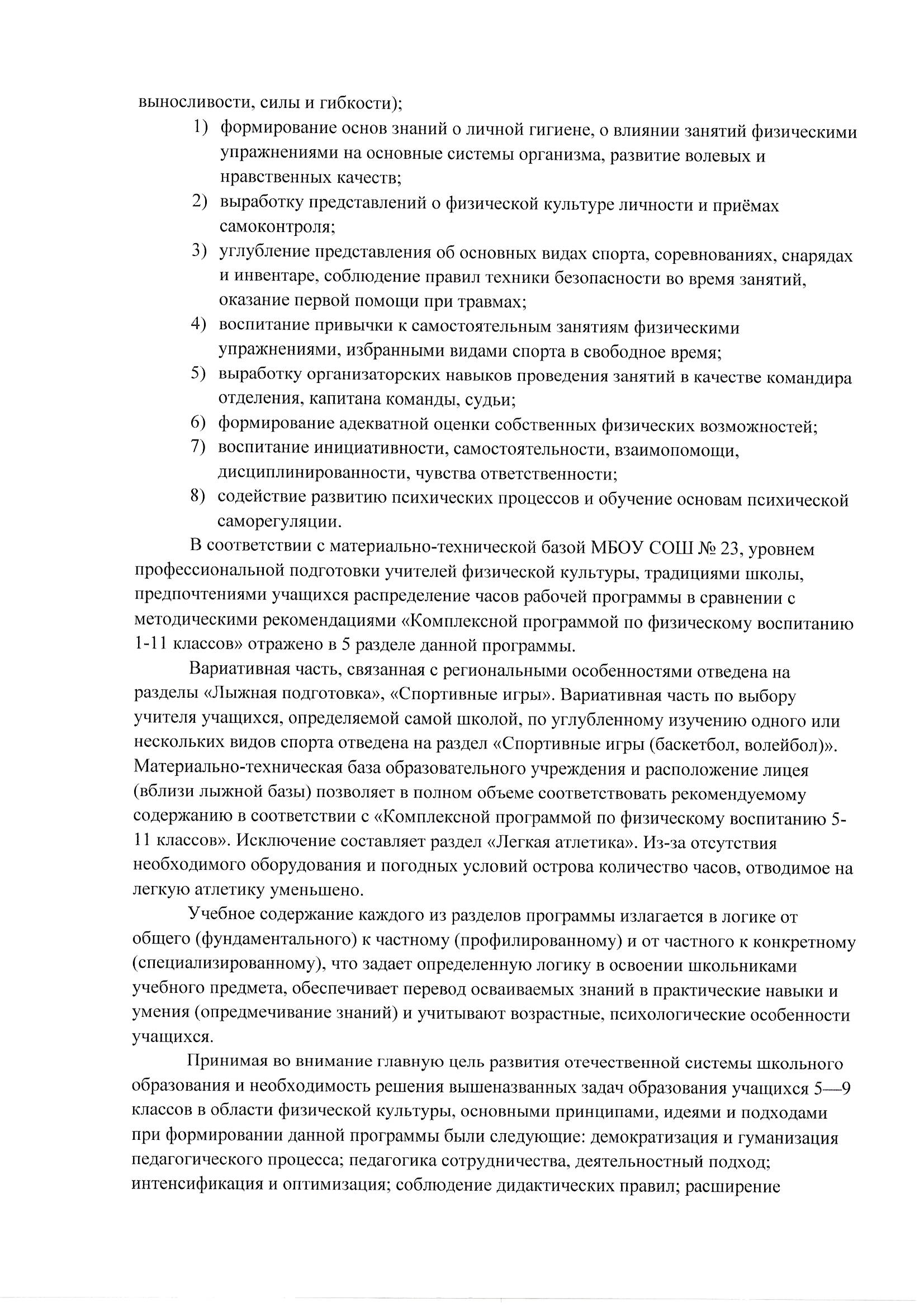 выносливости, силы и гибкости);

1) формирование основ знаний о личной гигиене, о влиянии занятий физическими упражнениями на основные системы организма, развитие волевых и нравственных качеств;
2) выработку представлений о физической культуре личности и приёмах самоконтроля;
3) углубление представления об основных видах спорта, соревнованиях, снарядах и инвентаре, соблюдение правил техники безопасности во время занятий, оказание первой помощи при травмах;
4) воспитание привычки к самостоятельным занятиям физическими упражнениями, избранными видами спорта в свободное время;
5) выработку организаторских навыков проведения занятий в качестве командира отделения, капитана команды, судьи;
6) формирование адекватной оценки собственных физических возможностей;
7) воспитание инициативности, самостоятельности, взаимопомощи, дисциплинированности, чувства ответственности;
8) содействие развитию психических процессов и обучение основам психической саморегуляции.

В соответствии с материально-технической базой МБОУ СОШ № 23, уровнем профессиональной подготовки учителей физической культуры, традициями школы, предпочтениями учащихся распределение часов рабочей программы в сравнении с методическими рекомендациями «Комплексной программой по физическому воспитанию 1-11 классов» отражено в 5 разделе данной программы.

Вариативная часть, связанная с региональными особенностями отведена на разделы «Лыжная подготовка», «Спортивные игры». Вариативная часть по выбору учителя учащихся, определяемой самой школой, по углубленному изучению одного или нескольких видов спорта отведена на раздел «Спортивные игры (баскетбол, волейбол)». Материально-техническая база образовательного учреждения и расположение лицея (вблизи лыжной базы) позволяет в полном объеме соответствовать рекомендуемому содержанию в соответствии с «Комплексной программой по физическому воспитанию 5-11 классов». Исключение составляет раздел «Легкая атлетика». Из-за отсутствия необходимого оборудования и погодных условий острова количество часов, отводимое на легкую атлетику уменьшено.

Учебное содержание каждого из разделов программы излагается в логике от общего (фундаментального) к частному (профилированному) и от частного к конкретному (специализированному), что задает определенную логику в освоении школьниками учебного предмета, обеспечивает перевод осваиваемых знаний в практические навыки и умения (опредмечивание знаний) и учитывают возрастные, психологические особенности учащихся.

Принимая во внимание главную цель развития отечественной системы школьного образования и необходимость решения вышеназванных задач образования учащихся 5—9 классов в области физической культуры, основными принципами, идеями и подходами при формировании данной программы были следующие: демократизация и гуманизация педагогического процесса; педагогика сотрудничества, деятельностный подход; интенсификация и оптимизация; соблюдение дидактических правил; расширение